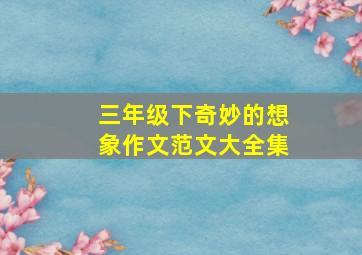 三年级下奇妙的想象作文范文大全集